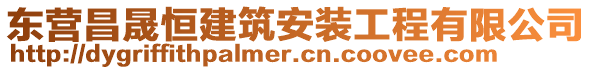 东营昌晟恒建筑安装工程有限公司
http://dygriffithpalmer.cn.coovee.com